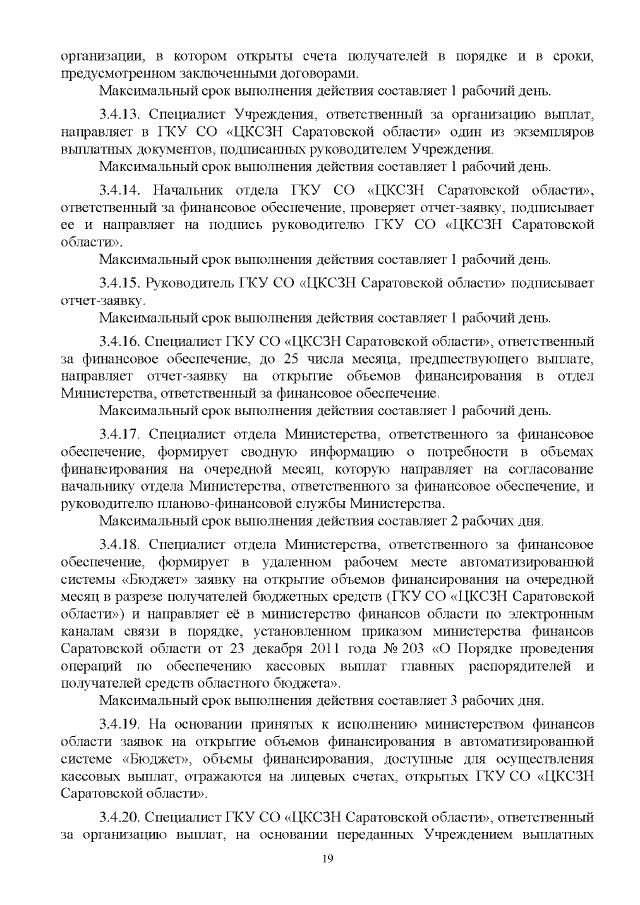 организации, в котором открыты счета получателей в порядке и в сроки, предусмотренном заключенными договорами.
Максимальный срок выполнения действия составляет 1 рабочий день.

3.4.13. Специалист Учреждения, ответственный за организацию выплат, направляет в ГКУ СО «ЦКСЗН Саратовской области» один из экземпляров выплатных документов, подписанных руководителем Учреждения.
Максимальный срок выполнения действия составляет 1 рабочий день.

3.4.14. Начальник отдела ГКУ СО «ЦКСЗН Саратовской области», ответственный за финансовое обеспечение, проверяет отчет-заявку, подписывает ее и направляет на подпись руководителю ГКУ СО «ЦКСЗН Саратовской области».
Максимальный срок выполнения действия составляет 1 рабочий день.

3.4.15. Руководитель ГКУ СО «ЦКСЗН Саратовской области» подписывает отчет-заявку.
Максимальный срок выполнения действия составляет 1 рабочий день.

3.4.16. Специалист ГКУ СО «ЦКСЗН Саратовской области», ответственный за финансовое обеспечение, до 25 числа месяца, предшествующего выплате, направляет отчет-заявку на открытие объемов финансирования в отдел Министерства, ответственный за финансовое обеспечение.
Максимальный срок выполнения действия составляет 1 рабочий день.

3.4.17. Специалист отдела Министерства, ответственного за финансовое обеспечение, формирует сводную информацию о потребности в объемах финансирования на очередной месяц, которую направляет на согласование начальнику отдела Министерства, ответственного за финансовое обеспечение, и руководителю планово-финансовой службы Министерства.
Максимальный срок выполнения действия составляет 2 рабочих дня.

3.4.18. Специалист отдела Министерства, ответственного за финансовое обеспечение, формирует в удаленном рабочем месте автоматизированной системы «Бюджет» заявку на открытие объемов финансирования на очередной месяц в разрезе получателей бюджетных средств (ГКУ СО «ЦКСЗН Саратовской области») и направляет её в министерство финансов области по электронным каналам связи в порядке, установленном приказом министерства финансов Саратовской области от 23 декабря 2011 года № 203 «О Порядке проведения операций по обеспечению кассовых выплат главных распорядителей и получателей средств областного бюджета».
Максимальный срок выполнения действия составляет 3 рабочих дня.

3.4.19. На основании принятых к исполнению министерством финансов области заявок на открытие объемов финансирования в автоматизированной системе «Бюджет», объемы финансирования, доступные для осуществления кассовых выплат, отражаются на лицевых счетах, открытых ГКУ СО «ЦКСЗН Саратовской области».

3.4.20. Специалист ГКУ СО «ЦКСЗН Саратовской области», ответственный за организацию выплат, на основании переданных Учреждением выплатных

19